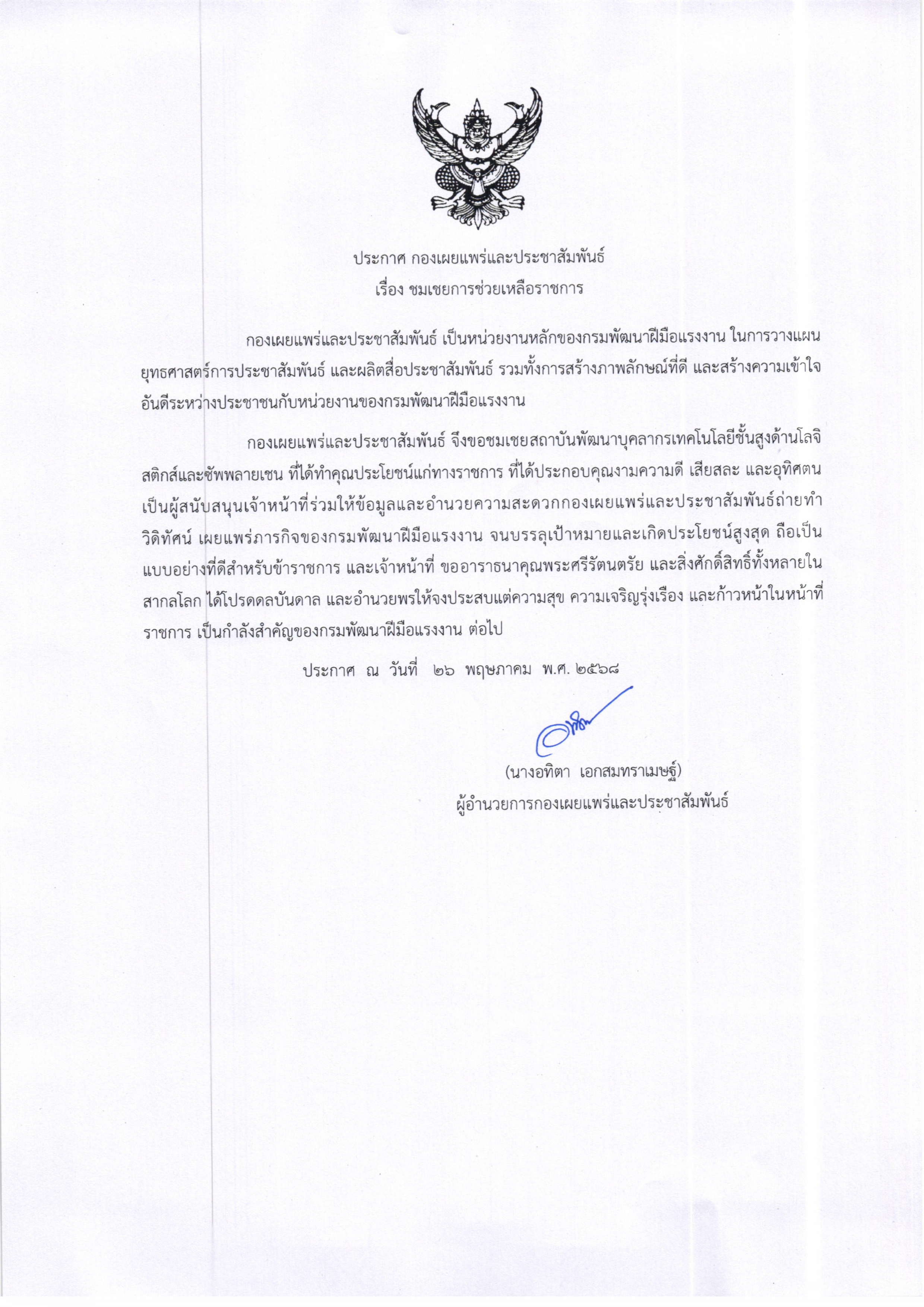 ประกาศ กองเผยแพร่และประชาสัมพันธ์
เรื่อง ชมเชยการช่วยเหลือราชการ

กองเผยแพร่และประชาสัมพันธ์ เป็นหน่วยงานหลักของกรมพัฒนาฝีมือแรงงาน ในการวางแผนยุทธศาสตร์การประชาสัมพันธ์ และผลิตสื่อประชาสัมพันธ์ รวมทั้งการสร้างภาพลักษณ์ที่ดี และสร้างความเข้าใจอันดีระหว่างประชาชนกับหน่วยงานของกรมพัฒนาฝีมือแรงงาน

กองเผยแพร่และประชาสัมพันธ์ จึงขอชมเชยสถาบันพัฒนาบุคลากรเทคโนโลยีชั้นสูงด้านโลจิสติกส์และซัพพลายเชน ที่ได้ทำคุณประโยชน์แก่ทางราชการ ที่ได้ประกอบคุณงามความดี เสียสละ และอุทิศตนเป็นผู้สนับสนุนเจ้าหน้าที่ร่วมให้ข้อมูลและอำนวยความสะดวกกองเผยแพร่และประชาสัมพันธ์ถ่ายทำวิดิทัศน์ เผยแพร่ภารกิจของกรมพัฒนาฝีมือแรงงาน จนบรรลุเป้าหมายและเกิดประโยชน์สูงสุด ถือเป็นแบบอย่างที่ดีสำหรับข้าราชการ และเจ้าหน้าที่ ขออาราธนาคุณพระศรีรัตนตรัย และสิ่งศักดิ์สิทธิ์ทั้งหลายในสากลโลก ได้โปรดดลบันดาล และอำนวยพรให้จงประสบแต่ความสุข ความเจริญรุ่งเรือง และก้าวหน้าในหน้าที่ราชการ เป็นกำลังสำคัญของกรมพัฒนาฝีมือแรงงาน ต่อไป

ประกาศ ณ วันที่ ๒๖ พฤษภาคม พ.ศ. ๒๕๖๘

(นางอทิตา เอกสมทราเมษฐ์)
ผู้อำนวยการกองเผยแพร่และประชาสัมพันธ์